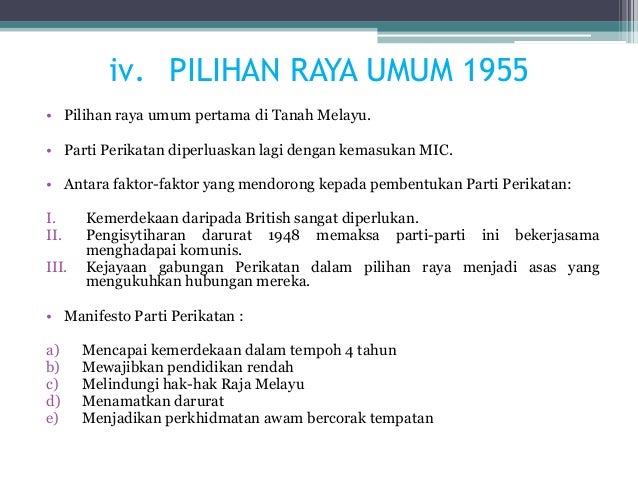 iv. PILIHAN RAYA UMUM 1955

• Pilihan raya umum pertama di Tanah Melayu.

• Parti Perikatan diperluaskan lagi dengan kemasukan MIC.

• Antara faktor-faktor yang mendorong kepada pembentukan Parti Perikatan:

I. Kemerdekaan daripada British sangat diperlukan.
II. Pengisytiharan darurat 1948 memaksa parti-parti ini bekerjasama menghadapai komunis.
III. Kejayaan gabungan Perikatan dalam pilihan raya menjadi asas yang mengukuhkan hubungan mereka.

• Manifesto Parti Perikatan :

a) Mencapai kemerdekaan dalam tempoh 4 tahun
b) Mewajibkan pendidikan rendah
c) Melindungi hak-hak Raja Melayu
d) Menamatkan darurat
e) Menjadikan perkhidmatan awam bercorak tempatan